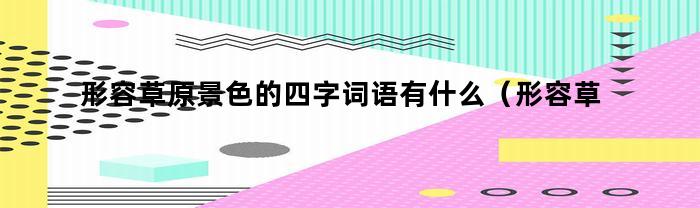 形容草原景色的四字词语有什么（形容草